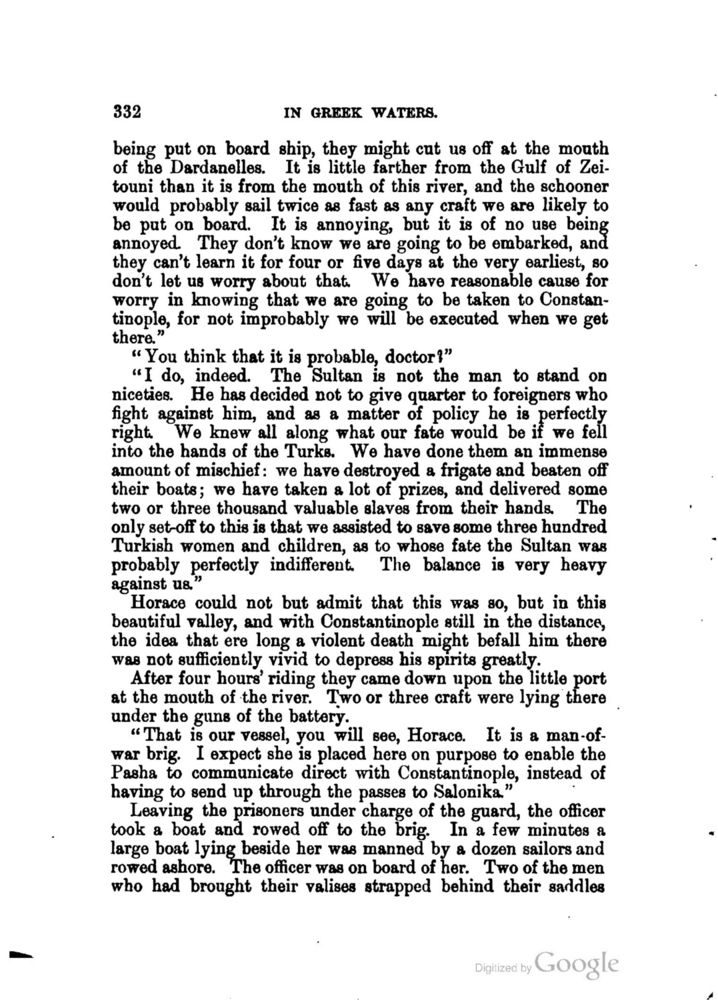 332 IN GREEK WATERS.

being put on board ship, they might cut us off at the mouth of the Dardanelles. It is little farther from the Gulf of Zeitouni than it is from the mouth of this river, and the schooner would probably sail twice as fast as any craft we are likely to be put on board. It is annoying, but it is of no use being annoyed. They don't know we are going to be embarked, and they can't learn it for four or five days at the very earliest, so don't let us worry about that. We have reasonable cause for worry in knowing that we are going to be taken to Constantinople, for not improbably we will be executed when we get there."

"You think that it is probable, doctor?"

"I do, indeed. The Sultan is not the man to stand on niceties. He has decided not to give quarter to foreigners who fight against him, and as a matter of policy he is perfectly right. We knew all along what our fate would be if we fell into the hands of the Turks. We have done them an immense amount of mischief: we have destroyed a frigate and beaten off their boats; we have taken a lot of prizes, and delivered some two or three thousand valuable slaves from their hands. The only set-off to this is that we assisted to save some three hundred Turkish women and children, as to whose fate the Sultan was probably perfectly indifferent. The balance is very heavy against us."

Horace could not but admit that this was so, but in this beautiful valley, and with Constantinople still in the distance, the idea that ere long a violent death might befall him there was not sufficiently vivid to depress his spirits greatly.

After four hours' riding they came down upon the little port at the mouth of the river. Two or three craft were lying there under the guns of the battery.

"That is our vessel, you will see, Horace. It is a man-of-war brig. I expect she is placed here on purpose to enable the Pasha to communicate direct with Constantinople, instead of having to send up through the passes to Salonika."

Leaving the prisoners under charge of the guard, the officer took a boat and rowed off to the brig. In a few minutes a large boat lying beside her was manned by a dozen sailors and rowed ashore. The officer was on board of her. Two of the men who had brought their valises strapped behind their saddles

Digitized by Google